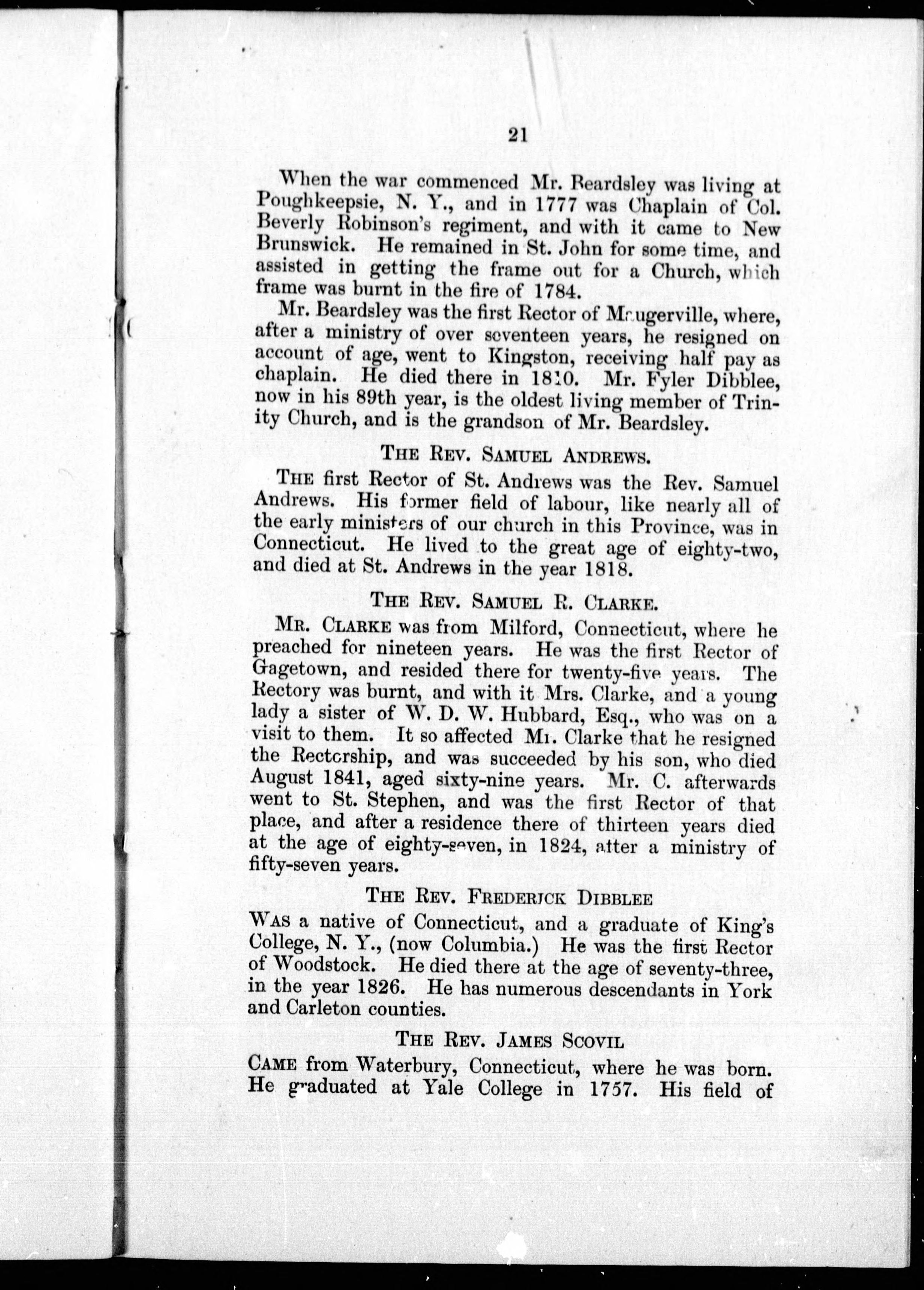 21

When the war commenced Mr. Beardsley was living at Poughkeepsie, N. Y., and in 1777 was Chaplain of Col. Beverly Robinson's regiment, and with it came to New Brunswick. He remained in St. John for some time, and assisted in getting the frame out for a Church, which frame was burnt in the fire of 1784.

Mr. Beardsley was the first Rector of Maugerville, where, after a ministry of over seventeen years, he resigned on account of age, went to Kingston, receiving half pay as chaplain. He died there in 1810. Mr. Fyler Dibblee, now in his 89th year, is the oldest living member of Trinity Church, and is the grandson of Mr. Beardsley.

THE REV. SAMUEL ANDREWS.

THE first Rector of St. Andrews was the Rev. Samuel Andrews. His former field of labour, like nearly all of the early ministers of our church in this Province, was in Connecticut. He lived to the great age of eighty-two, and died at St. Andrews in the year 1818.

THE REV. SAMUEL R. CLARKE.

MR. CLARKE was from Milford, Connecticut, where he preached for nineteen years. He was the first Rector of Gagetown, and resided there for twenty-five years. The Rectory was burnt, and with it Mrs. Clarke, and a young lady a sister of W. D. W. Hubbard, Esq., who was on a visit to them. It so affected Mr. Clarke that he resigned the Rectorship, and was succeeded by his son, who died August 1841, aged sixty-nine years. Mr. C. afterwards went to St. Stephen, and was the first Rector of that place, and after a residence there of thirteen years died at the age of eighty-seven, in 1824, after a ministry of fifty-seven years.

THE REV. FREDERICK DIBBLEE

WAS a native of Connecticut, and a graduate of King's College, N. Y., (now Columbia.) He was the first Rector of Woodstock. He died there at the age of seventy-three, in the year 1826. He has numerous descendants in York and Carleton counties.

THE REV. JAMES SCOVIL

CAME from Waterbury, Connecticut, where he was born. He graduated at Yale College in 1757. His field of